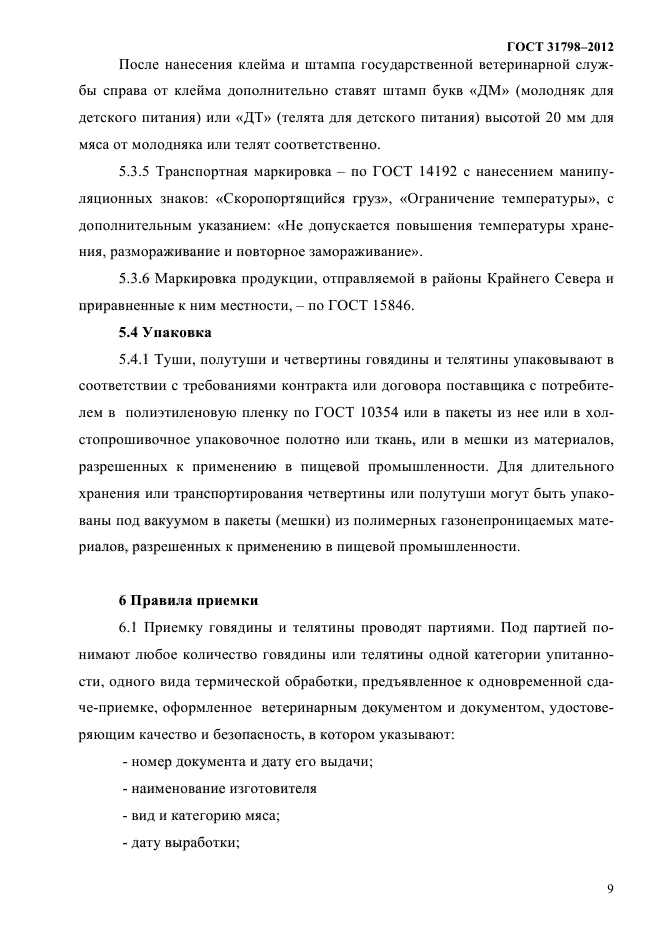 ГОСТ 31798–2012

После нанесения клейма и штампа государственной ветеринарной службы справа от клейма дополнительно ставят штамп букв «ДМ» (молодняк для детского питания) или «ДТ» (телята для детского питания) высотой 20 мм для мяса от молодняка или телят соответственно.

5.3.5 Транспортная маркировка – по ГОСТ 14192 с нанесением манипуляционных знаков: «Скоропортящийся груз», «Ограничение температуры», с дополнительным указанием: «Не допускается повышения температуры хранения, размораживание и повторное замораживание».

5.3.6 Маркировка продукции, отправляемой в районы Крайнего Севера и приравненные к ним местности, – по ГОСТ 15846.

5.4 Упаковка

5.4.1 Туши, полутуши и четвертины говядины и телятины упаковывают в соответствии с требованиями контракта или договора поставщика с потребителем в полиэтиленовую пленку по ГОСТ 10354 или в пакеты из нее или в холстопрошивочное упаковочное полотно или ткань, или в мешки из материалов, разрешенных к применению в пищевой промышленности. Для длительного хранения или транспортирования четвертины или полутуши могут быть упакованы под вакуумом в пакеты (мешки) из полимерных газонепроницаемых материалов, разрешенных к применению в пищевой промышленности.

6 Правила приемки

6.1 Приемку говядины и телятины проводят партиями. Под партией понимают любое количество говядины или телятины одной категории упитанности, одного вида термической обработки, предъявленное к одновременной сдаче-приемке, оформленное ветеринарным документом и документом, удостоверяющим качество и безопасность, в котором указывают:

- номер документа и дату его выдачи;
- наименование изготовителя
- вид и категорию мяса;
- дату выработки;

9